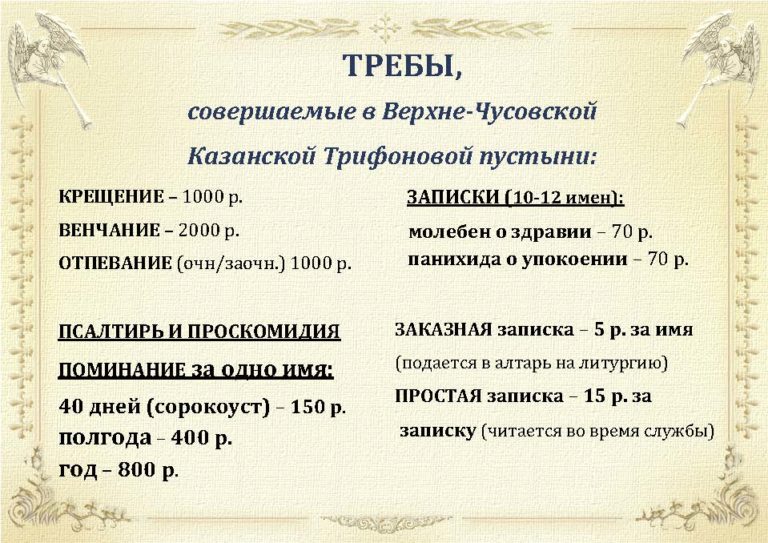 ТРЕБЫ,

совершаемые в Верхне-Чусовской Казанской Трифоновой пустыни:

КРЕЩЕНИЕ – 1000 р.

ВЕНЧАНИЕ – 2000 р.

ОТПЕВАНИЕ (очн/заочн.) 1000 р.

ПСАЛТИРЬ И ПРОСКОМИДИЯ

ПОМИНАНИЕ за одно имя:

40 дней (сорокоуст) – 150 р.

полгода – 400 р.

год – 800 р.

ЗАПИСКИ (10-12 имен):

молебен о здравии – 70 р.

панихида о упокоении – 70 р.

ЗАКАЗНАЯ записка – 5 р. за имя

(подается в алтарь на литургию)

ПРОСТАЯ записка – 15 р. за записку (читается во время службы)